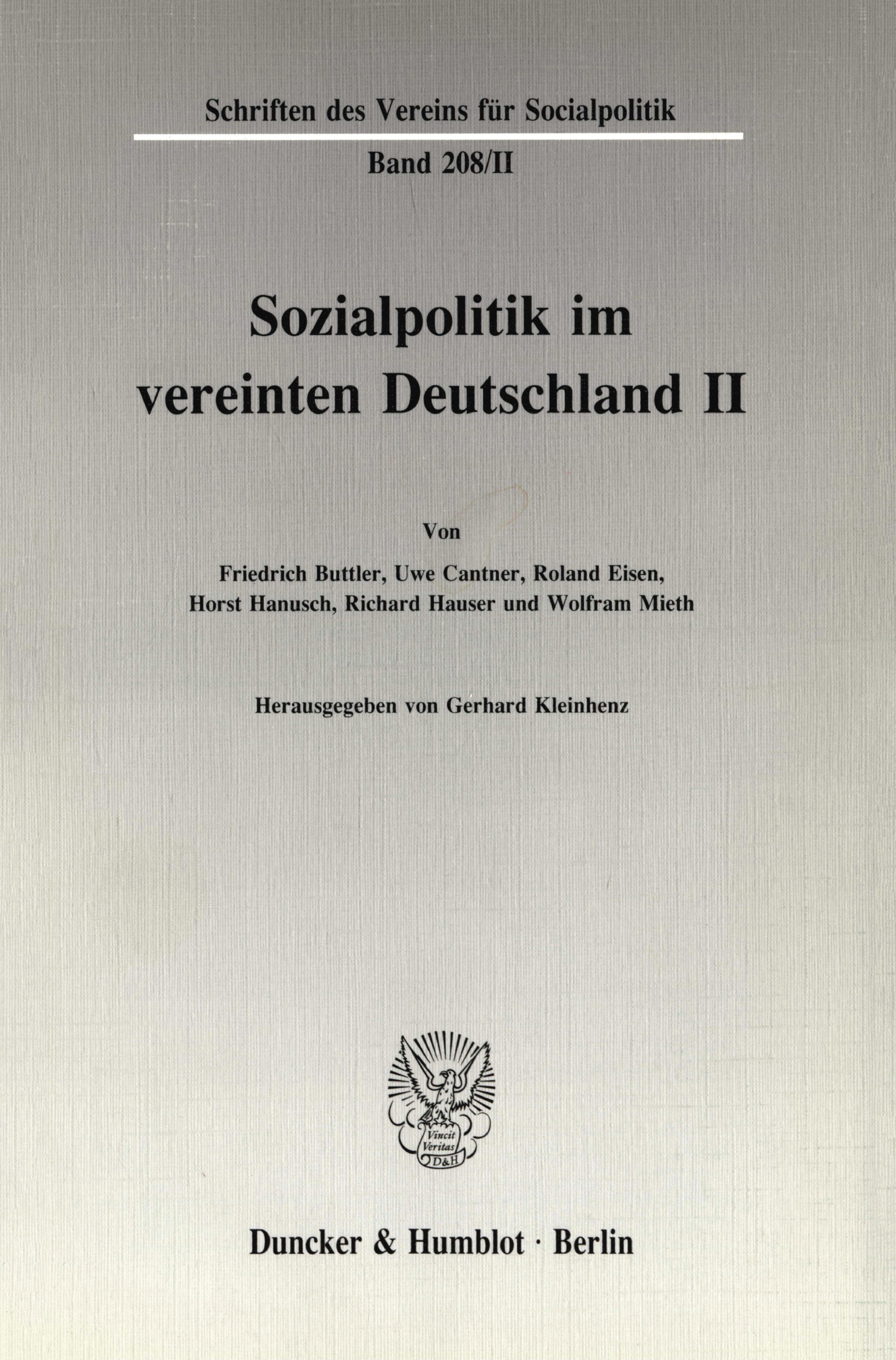 Schriften des Vereins für Socialpolitik

Band 208/II

Sozialpolitik im vereinten Deutschland II

Von

Friedrich Buttler, Uwe Cantner, Roland Eisen,
Horst Hanusch, Richard Hauser und Wolfram Mieth

Herausgegeben von Gerhard Kleinhenz

Vincit Veritas D&H

Duncker & Humblot · Berlin